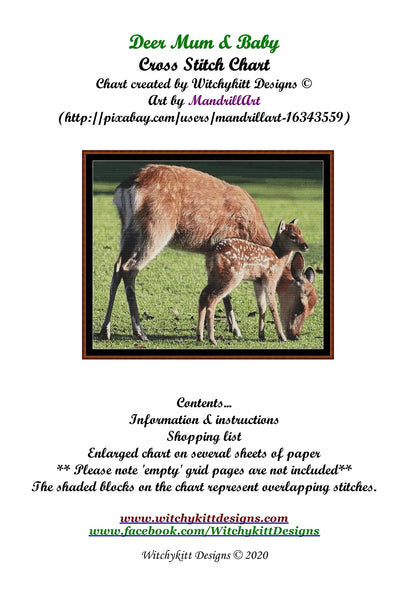 Deer Mum & Baby
Cross Stitch Chart
Chart created by Witchykitt Designs ©
Art by MandrillArt
(http://pixabay.com/users/mandrillart-16343559)

Contents...
Information & instructions
Shopping list
Enlarged chart on several sheets of paper
** Please note 'empty' grid pages are not included**
The shaded blocks on the chart represent overlapping stitches.

www.witchykittdesigns.com
www.facebook.com/WitchykittDesigns

Witchykitt Designs © 2020